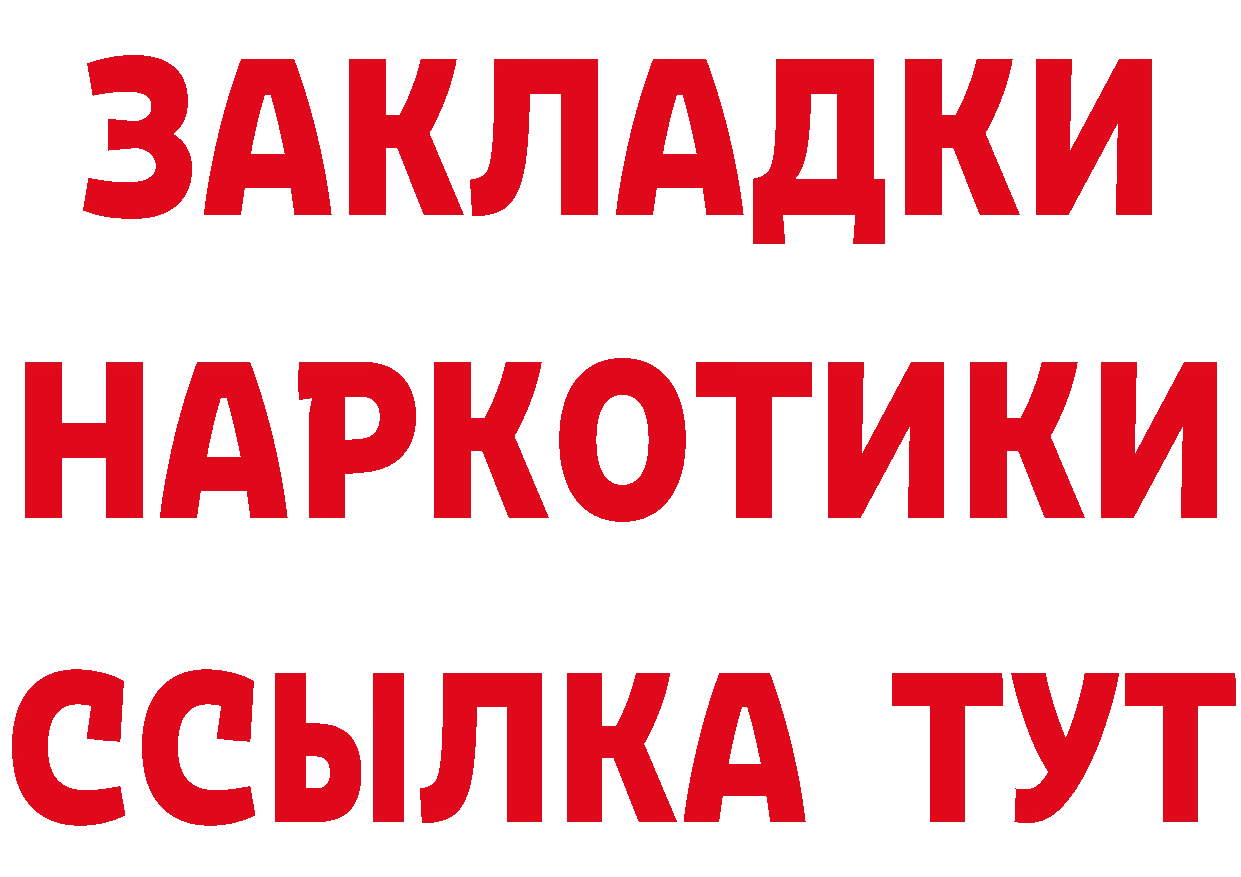 ЗАКЛАДКИ НАРКОТИКИ ССЫЛКА ТУТ